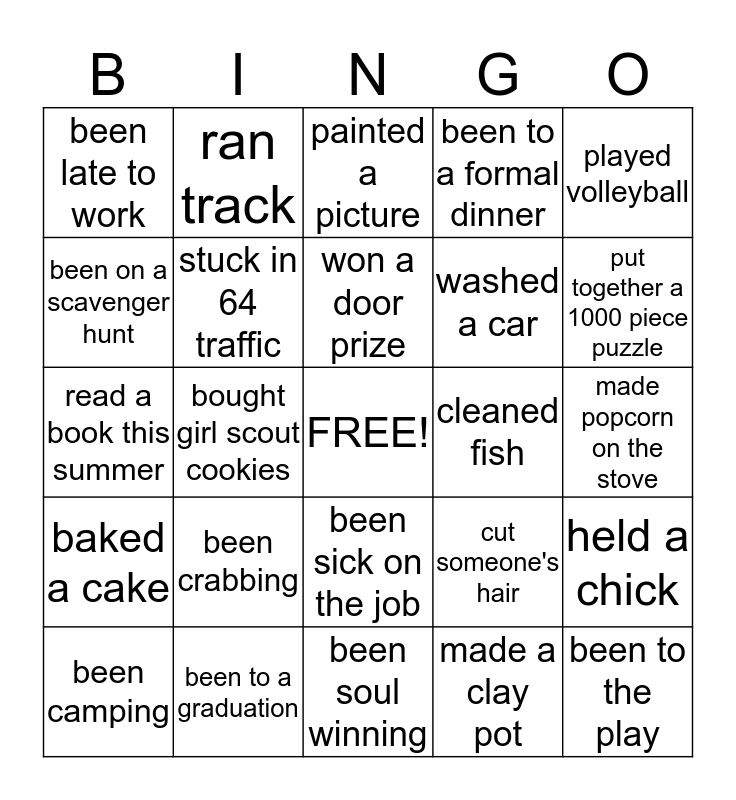 | B | I | N | G | O |
|---|---|---|---|---|
| been late to work | ran track | painted a picture | been to a formal dinner | played volleyball |
| been on a scavenger hunt | stuck in 64 traffic | won a door prize | washed a car | put together a 1000 piece puzzle |
| read a book this summer | bought girl scout cookies | FREE! | cleaned fish | made popcorn on the stove |
| baked a cake | been crabbing | been sick on the job | cut someone's hair | held a chick |
| been camping | been to a graduation | been soul winning | made a clay pot | been to the play |